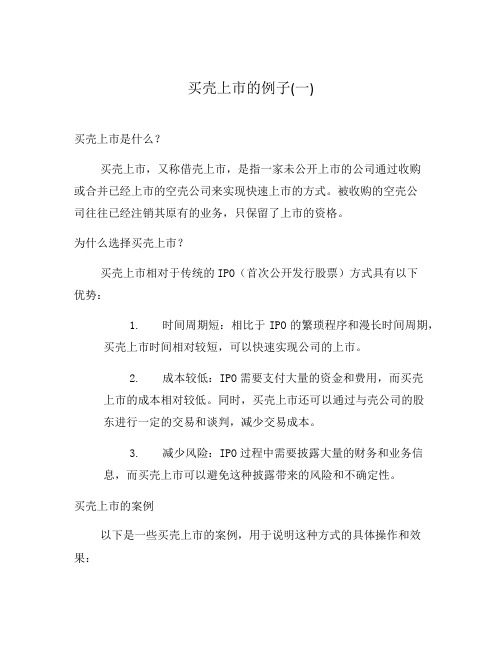 买壳上市的例子(一)

买壳上市是什么？

买壳上市，又称借壳上市，是指一家未公开上市的公司通过收购或合并已经上市的空壳公司来实现快速上市的方式。被收购的空壳公司往往已经注销其原有的业务，只保留了上市的资格。

为什么选择买壳上市？

买壳上市相对于传统的IPO（首次公开发行股票）方式具有以下优势：

1. 时间周期短：相比于IPO的繁琐程序和漫长时间周期，买壳上市时间相对较短，可以快速实现公司的上市。

2. 成本较低：IPO需要支付大量的资金和费用，而买壳上市的成本相对较低。同时，买壳上市还可以通过与壳公司的股东进行一定的交易和谈判，减少交易成本。

3. 减少风险：IPO过程中需要披露大量的财务和业务信息，而买壳上市可以避免这种披露带来的风险和不确定性。

买壳上市的案例

以下是一些买壳上市的案例，用于说明这种方式的具体操作和效果：